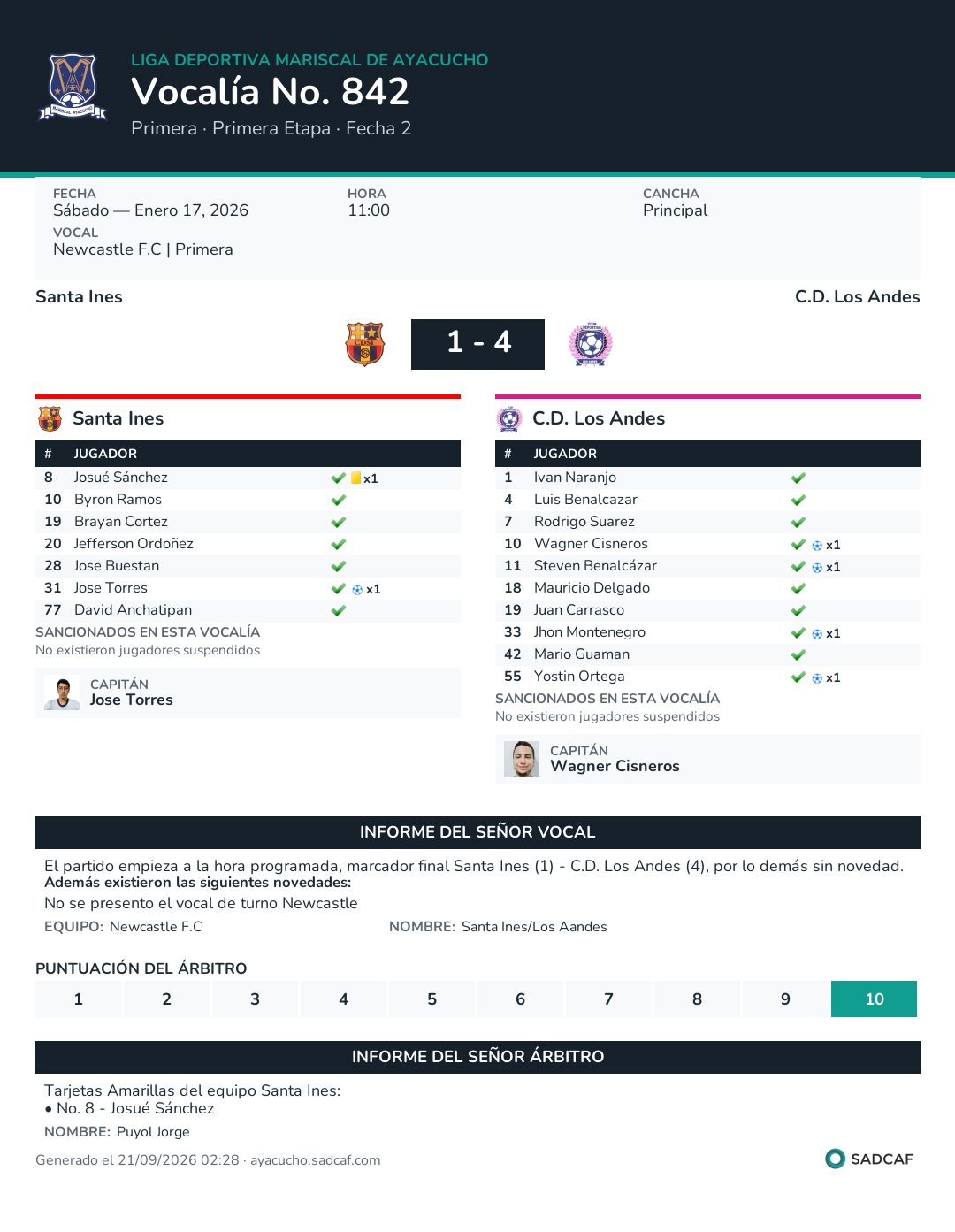 LIGA DEPORTIVA MARISCAL DE AYACUCHO
Vocalía No. 842
Primera · Primera Etapa · Fecha 2

FECHA
Sábado — Enero 17, 2026
HORA
11:00
CANCHA
Principal
VOCAL
Newcastle F.C | Primera

Santa Ines
C.D. Los Andes

1 - 4

Santa Ines

| # | JUGADOR | |
|---|---|---|
| 8 | Josué Sánchez | ✓ x1 |
| 10 | Byron Ramos | ✓ |
| 19 | Brayan Cortez | ✓ |
| 20 | Jefferson Ordoñez | ✓ |
| 28 | Jose Buestan | ✓ |
| 31 | Jose Torres | ✓ x1 |
| 77 | David Anchatipan | ✓ |

SANCIONADOS EN ESTA VOCALÍA
No existieron jugadores suspendidos

CAPITÁN
Jose Torres

C.D. Los Andes

| # | JUGADOR | |
|---|---|---|
| 1 | Ivan Naranjo | ✓ |
| 4 | Luis Benalcazar | ✓ |
| 7 | Rodrigo Suarez | ✓ |
| 10 | Wagner Cisneros | ✓ x1 |
| 11 | Steven Benalcázar | ✓ x1 |
| 18 | Mauricio Delgado | ✓ |
| 19 | Juan Carrasco | ✓ |
| 33 | Jhon Montenegro | ✓ x1 |
| 42 | Mario Guaman | ✓ |
| 55 | Yostin Ortega | ✓ x1 |

SANCIONADOS EN ESTA VOCALÍA
No existieron jugadores suspendidos

CAPITÁN
Wagner Cisneros

INFORME DEL SEÑOR VOCAL

El partido empieza a la hora programada, marcador final Santa Ines (1) - C.D. Los Andes (4), por lo demás sin novedad.
Además existieron las siguientes novedades:
No se presento el vocal de turno Newcastle
EQUIPO: Newcastle F.C
NOMBRE: Santa Ines/Los Aandes

PUNTUACIÓN DEL ÁRBITRO
1 2 3 4 5 6 7 8 9 10

INFORME DEL SEÑOR ÁRBITRO

Tarjetas Amarillas del equipo Santa Ines:
• No. 8 - Josué Sánchez
NOMBRE: Puyol Jorge

Generado el 21/09/2026 02:28 · ayacucho.sadcaf.com
SADCAF